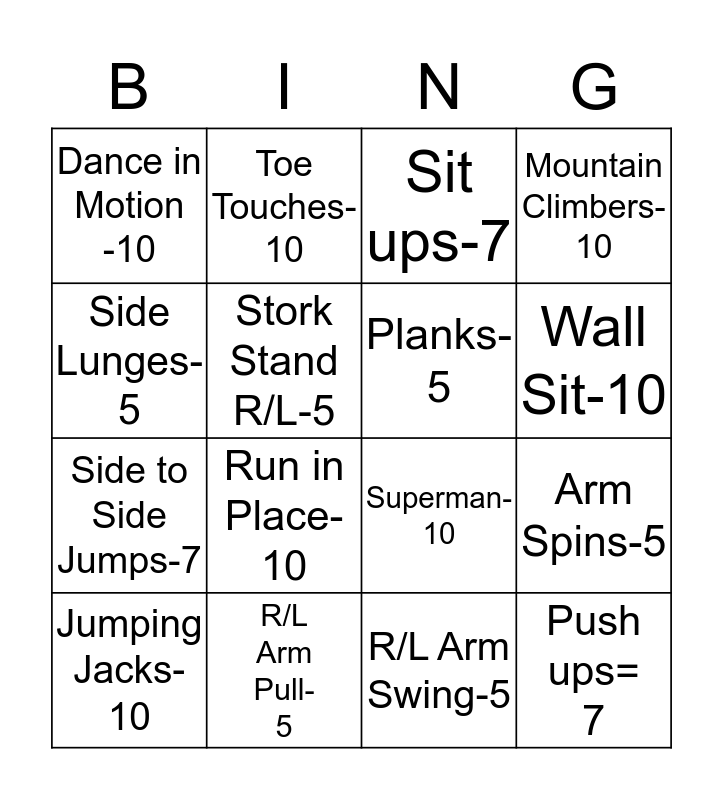 | B | I | N | G |
|---|---|---|---|
| Dance in Motion -10 | Toe Touches-10 | Sit ups-7 | Mountain Climbers-10 |
| Side Lunges-5 | Stork Stand R/L-5 | Planks-5 | Wall Sit-10 |
| Side to Side Jumps-7 | Run in Place-10 | Superman-10 | Arm Spins-5 |
| Jumping Jacks-10 | R/L Arm Pull-5 | R/L Arm Swing-5 | Push ups= 7 |